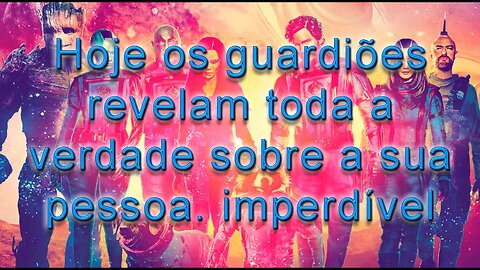 Hoje os guardiões revelam toda a verdade sobre a sua pessoa. imperdível